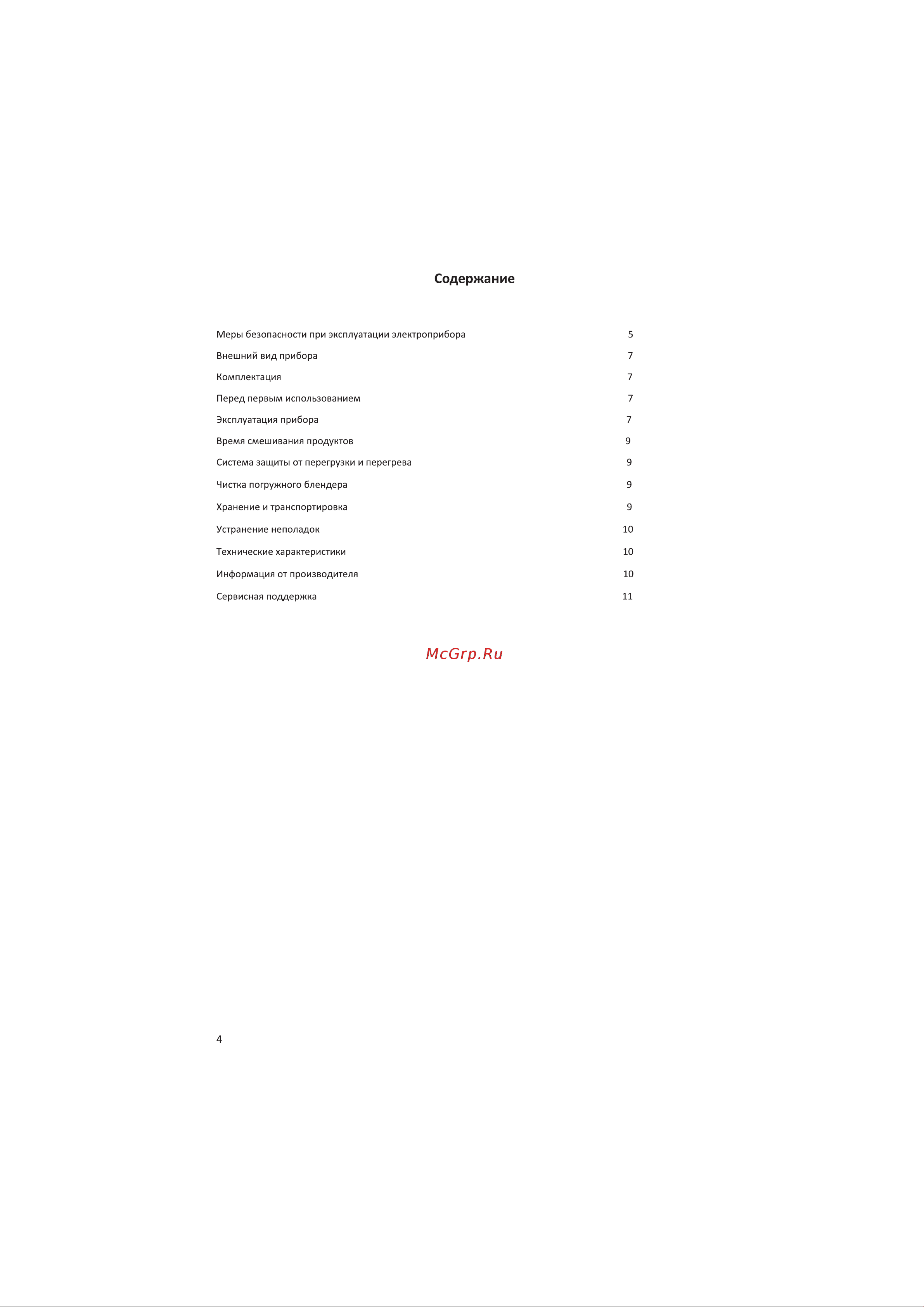 Содержание

Меры безопасности при эксплуатации электроприбора 5
Внешний вид прибора 7
Комплектация 7
Перед первым использованием 7
Эксплуатация прибора 7
Время смешивания продуктов 9
Система защиты от перегрузки и перегрева 9
Чистка погружного блендера 9
Хранение и транспортировка 9
Устранение неполадок 10
Технические характеристики 10
Информация от производителя 10
Сервисная поддержка 11

McGrp.Ru

4